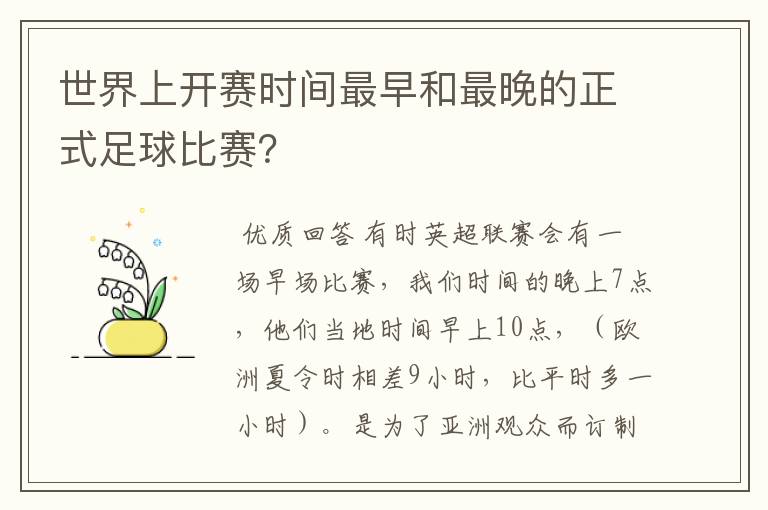 世界上开赛时间最早和最晚的正式足球比赛?

优质回答 有时英超联赛会有一场早场比赛，我们时间的晚上7点，他们当地时间早上10点，（欧洲夏令时相差9小时，比平时多一小时）。是为了亚洲观众而订制